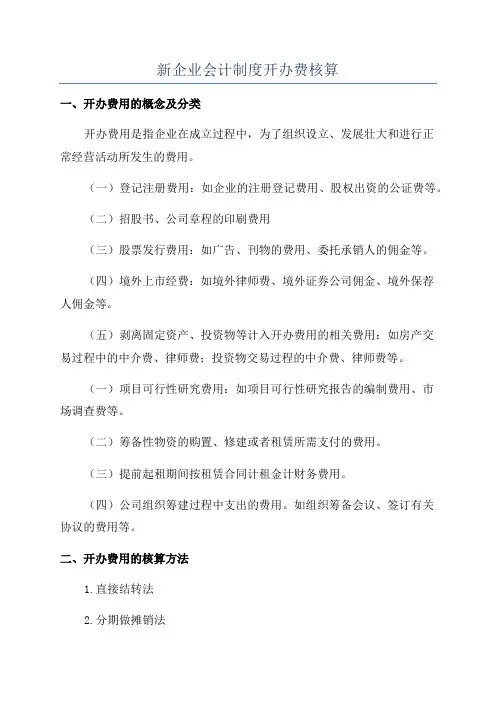 新企业会计制度开办费核算

一、开办费用的概念及分类

开办费用是指企业在成立过程中，为了组织设立、发展壮大和进行正常经营活动所发生的费用。

（一）登记注册费用：如企业的注册登记费用、股权出资的公证费等。

（二）招股书、公司章程的印刷费用

（三）股票发行费用：如广告、刊物的费用、委托承销人的佣金等。

（四）境外上市经费：如境外律师费、境外证券公司佣金、境外保荐人佣金等。

（五）剥离固定资产、投资物等计入开办费用的相关费用：如房产交易过程中的中介费、律师费；投资物交易过程的中介费、律师费等。

（一）项目可行性研究费用：如项目可行性研究报告的编制费用、市场调查费等。

（二）筹备性物资的购置、修建或者租赁所需支付的费用。

（三）提前起租期间按租赁合同计租金计财务费用。

（四）公司组织筹建过程中支出的费用。如组织筹备会议、签订有关协议的费用等。

二、开办费用的核算方法

1.直接结转法

2.分期做摊销法